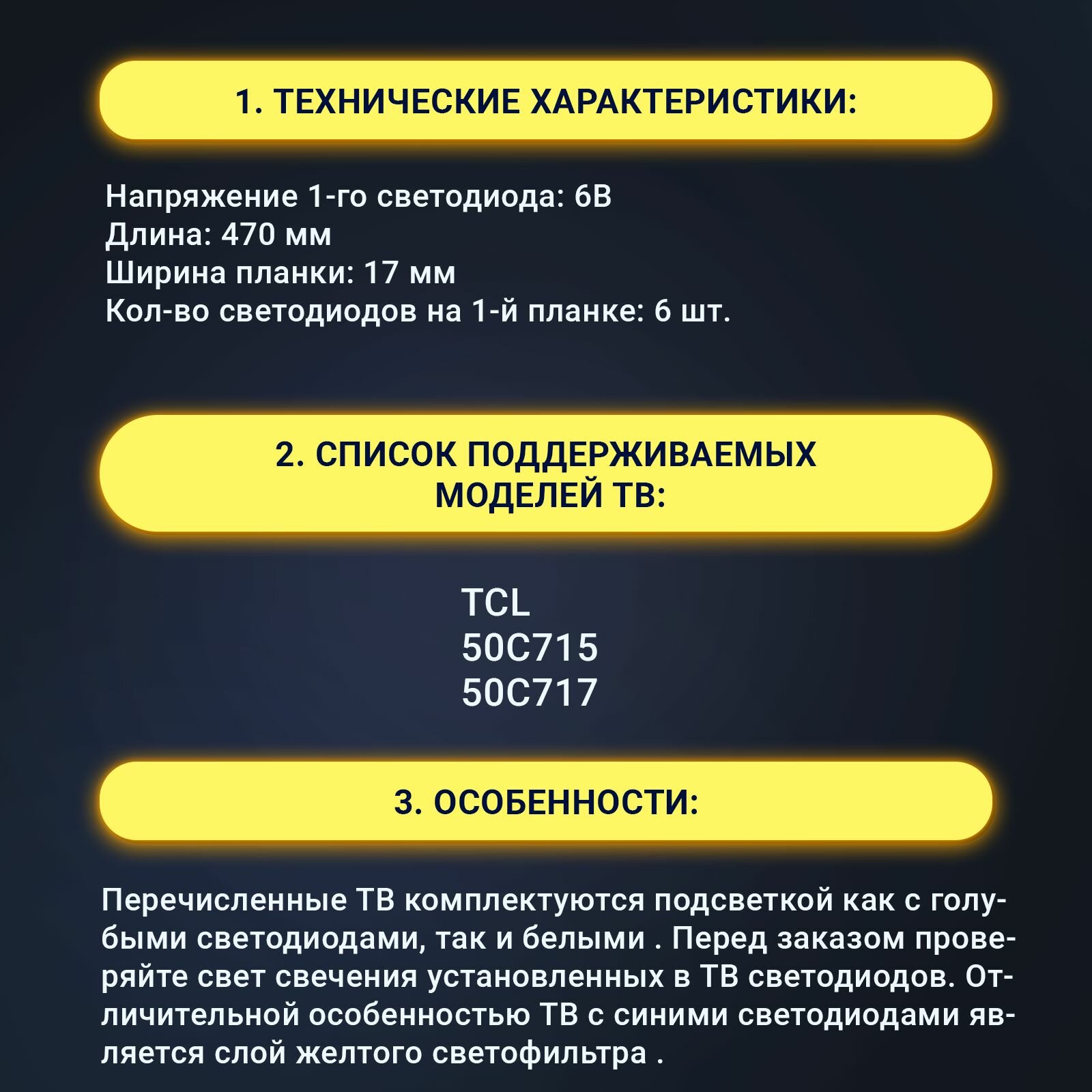 1. ТЕХНИЧЕСКИЕ ХАРАКТЕРИСТИКИ:

Напряжение 1-го светодиода: 6В
Длина: 470 мм
Ширина планки: 17 мм
Кол-во светодиодов на 1-й планке: 6 шт.

2. СПИСОК ПОДДЕРЖИВАЕМЫХ МОДЕЛЕЙ ТВ:

TCL
50C715
50C717

3. ОСОБЕННОСТИ:

Перечисленные ТВ комплектуются подсветкой как с голубыми светодиодами, так и белыми . Перед заказом проверяйте свет свечения установленных в ТВ светодиодов. Отличительной особенностью ТВ с синими светодиодами является слой желтого светофильтра .